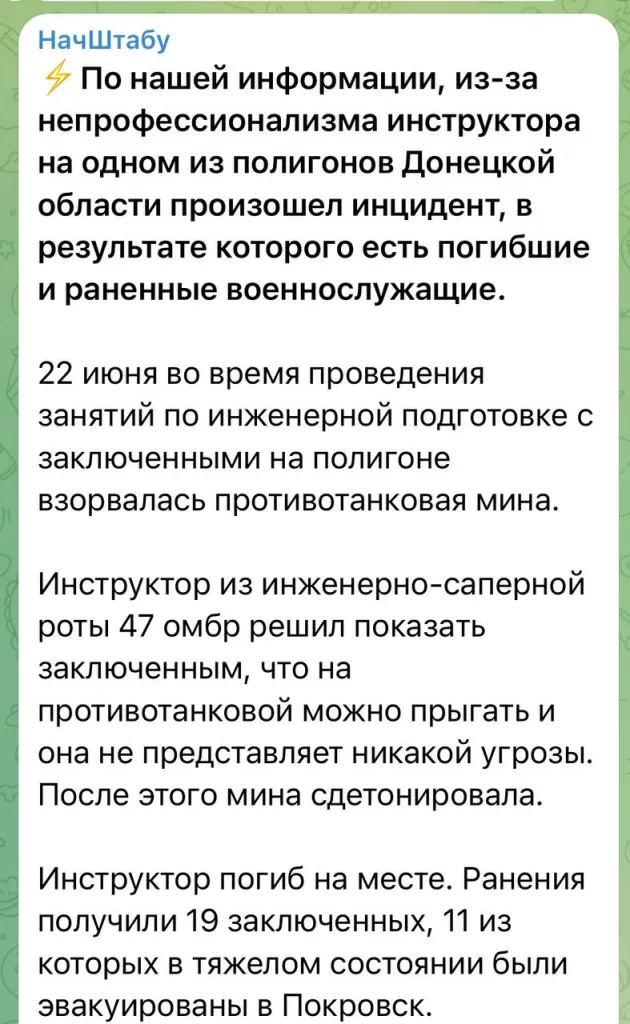 НачШтабу

⚡ По нашей информации, из-за непрофессионализма инструктора на одном из полигонов Донецкой области произошел инцидент, в результате которого есть погибшие и раненные военнослужащие.

22 июня во время проведения занятий по инженерной подготовке с заключенными на полигоне взорвалась противотанковая мина.

Инструктор из инженерно-саперной роты 47 омбр решил показать заключенным, что на противотанковой можно прыгать и она не представляет никакой угрозы. После этого мина сдетонировала.

Инструктор погиб на месте. Ранения получили 19 заключенных, 11 из которых в тяжелом состоянии были эвакуированы в Покровск.